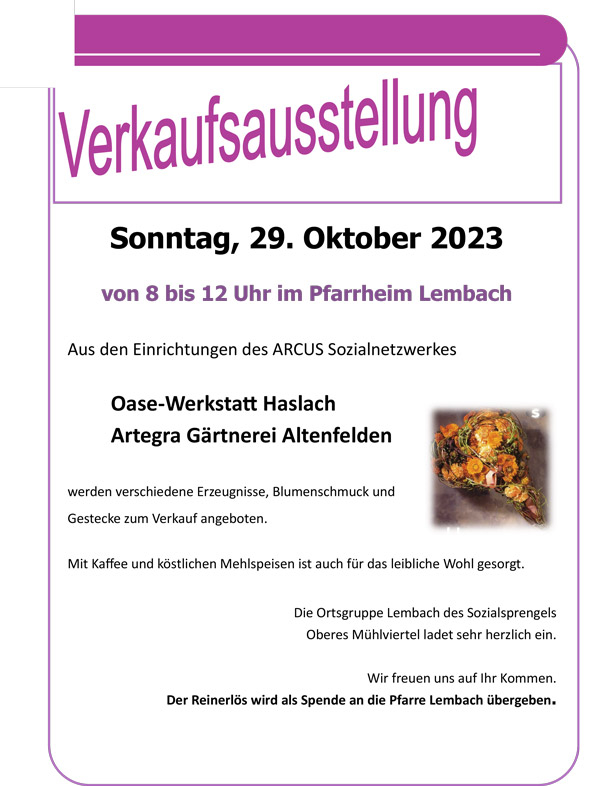 Verkaufsausstellung

Sonntag, 29. Oktober 2023

von 8 bis 12 Uhr im Pfarrheim Lembach

Aus den Einrichtungen des ARCUS Sozialnetzwerkes

Oase-Werkstatt Haslach
Artegra Gärtnerei Altenfelden

werden verschiedene Erzeugnisse, Blumenschmuck und Gestecke zum Verkauf angeboten.

Mit Kaffee und köstlichen Mehlspeisen ist auch für das leibliche Wohl gesorgt.

Die Ortsgruppe Lembach des Sozialsprengels Oberes Mühlviertel ladet sehr herzlich ein.

Wir freuen uns auf Ihr Kommen.
Der Reinerlös wird als Spende an die Pfarre Lembach übergeben.